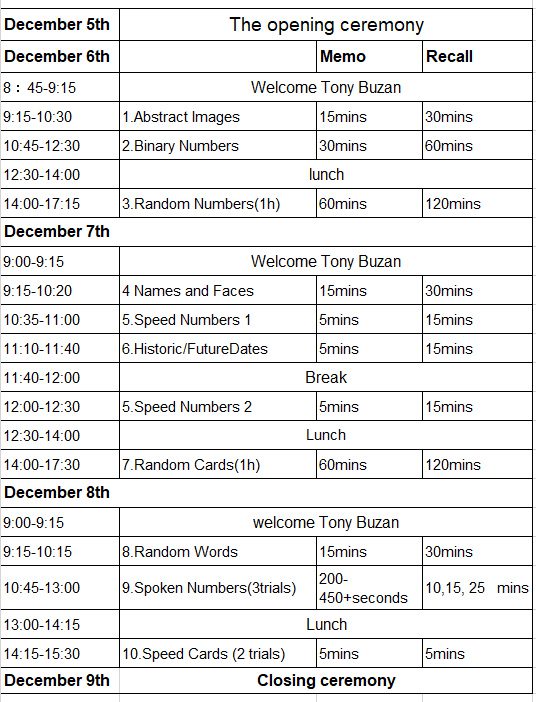 | December 5th | The opening ceremony | | |
|---|---|---|---|
| December 6th | | Memo | Recall |
| 8：45-9:15 | Welcome Tony Buzan | | |
| 9:15-10:30 | 1.Abstract Images | 15mins | 30mins |
| 10:45-12:30 | 2.Binary Numbers | 30mins | 60mins |
| 12:30-14:00 | lunch | | |
| 14:00-17:15 | 3.Random Numbers(1h) | 60mins | 120mins |
| December 7th | | | |
| 9:00-9:15 | Welcome Tony Buzan | | |
| 9:15-10:20 | 4 Names and Faces | 15mins | 30mins |
| 10:35-11:00 | 5.Speed Numbers 1 | 5mins | 15mins |
| 11:10-11:40 | 6.Historic/FutureDates | 5mins | 15mins |
| 11:40-12:00 | Break | | |
| 12:00-12:30 | 5.Speed Numbers 2 | 5mins | 15mins |
| 12:30-14:00 | Lunch | | |
| 14:00-17:30 | 7.Random Cards(1h) | 60mins | 120mins |
| December 8th | | | |
| 9:00-9:15 | welcome Tony Buzan | | |
| 9:15-10:15 | 8.Random Words | 15mins | 30mins |
| 10:45-13:00 | 9.Spoken Numbers(3trials) | 200-450+seconds | 10,15, 25 mins |
| 13:00-14:15 | Lunch | | |
| 14:15-15:30 | 10.Speed Cards (2 trials) | 5mins | 5mins |
| December 9th | Closing ceremony | | |